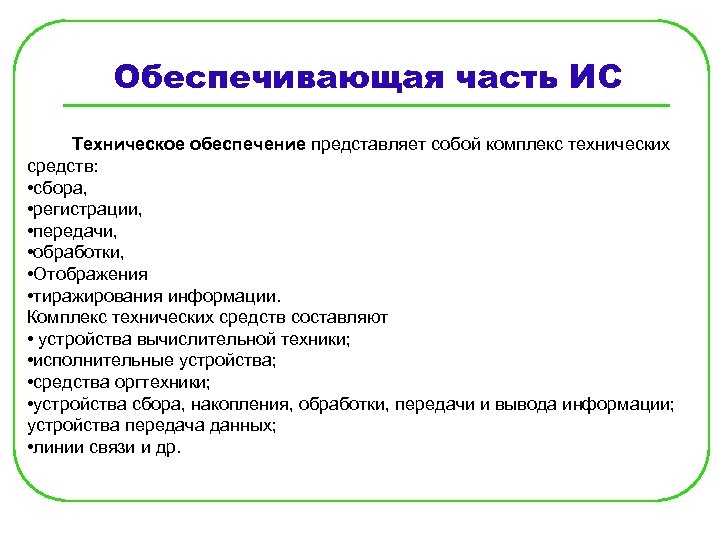 Обеспечивающая часть ИС

Техническое обеспечение представляет собой комплекс технических средств:
•сбора,
•регистрации,
•передачи,
•обработки,
•Отображения
•тиражирования информации.
Комплекс технических средств составляют
• устройства вычислительной техники;
•исполнительные устройства;
•средства оргтехники;
•устройства сбора, накопления, обработки, передачи и вывода информации; устройства передача данных;
•линии связи и др.